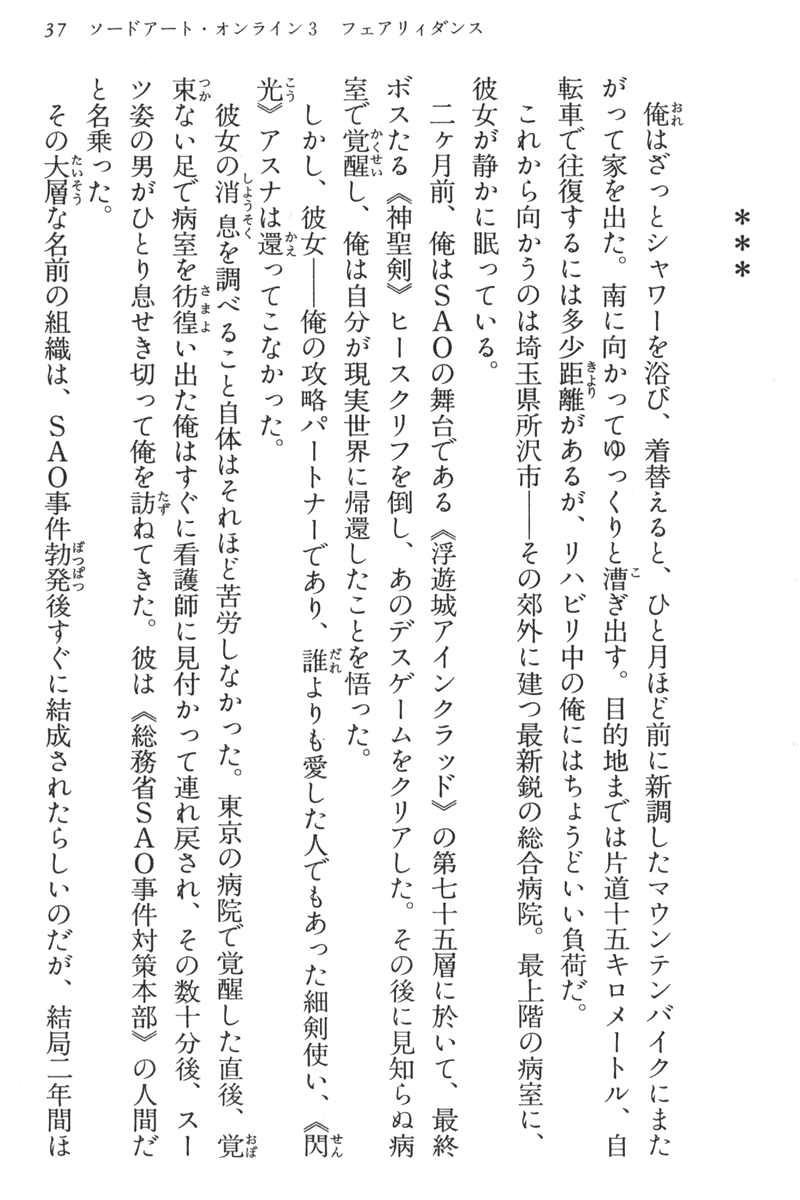 37　ソードアート・オンライン3　フェアリィダンス

＊＊＊

俺はざっとシャワーを浴び、着替えると、ひと月ほど前に新調したマウンテンバイクにまたがって家を出た。南に向かってゆっくりと漕ぎ出す。目的地までは片道十五キロメートル、自転車で往復するには多少距離があるが、リハビリ中の俺にはちょうどいい負荷だ。

これから向かうのは埼玉県所沢市――その郊外に建つ最新鋭の総合病院。最上階の病室に、彼女が静かに眠っている。

二ヶ月前、俺はSAOの舞台である《浮遊城アインクラッド》の第七十五層に於いて、最終ボスたる《神聖剣》ヒースクリフを倒し、あのデスゲームをクリアした。その後に見知らぬ病室で覚醒し、俺は自分が現実世界に帰還したことを悟った。

しかし、彼女――俺の攻略パートナーであり、誰よりも愛した人でもあった細剣使い、《閃光》アスナは還ってこなかった。

彼女の消息を調べること自体はそれほど苦労しなかった。東京の病院で覚醒した直後、覚束ない足で病室を彷徨い出た俺はすぐに看護師に見付かって連れ戻され、その数十分後、スーツ姿の男がひとり息せき切って俺を訪ねてきた。彼は《総務省SAO事件対策本部》の人間だと名乗った。

その大層な名前の組織は、SAO事件勃発後すぐに結成されたらしいのだが、結局二年間ほ